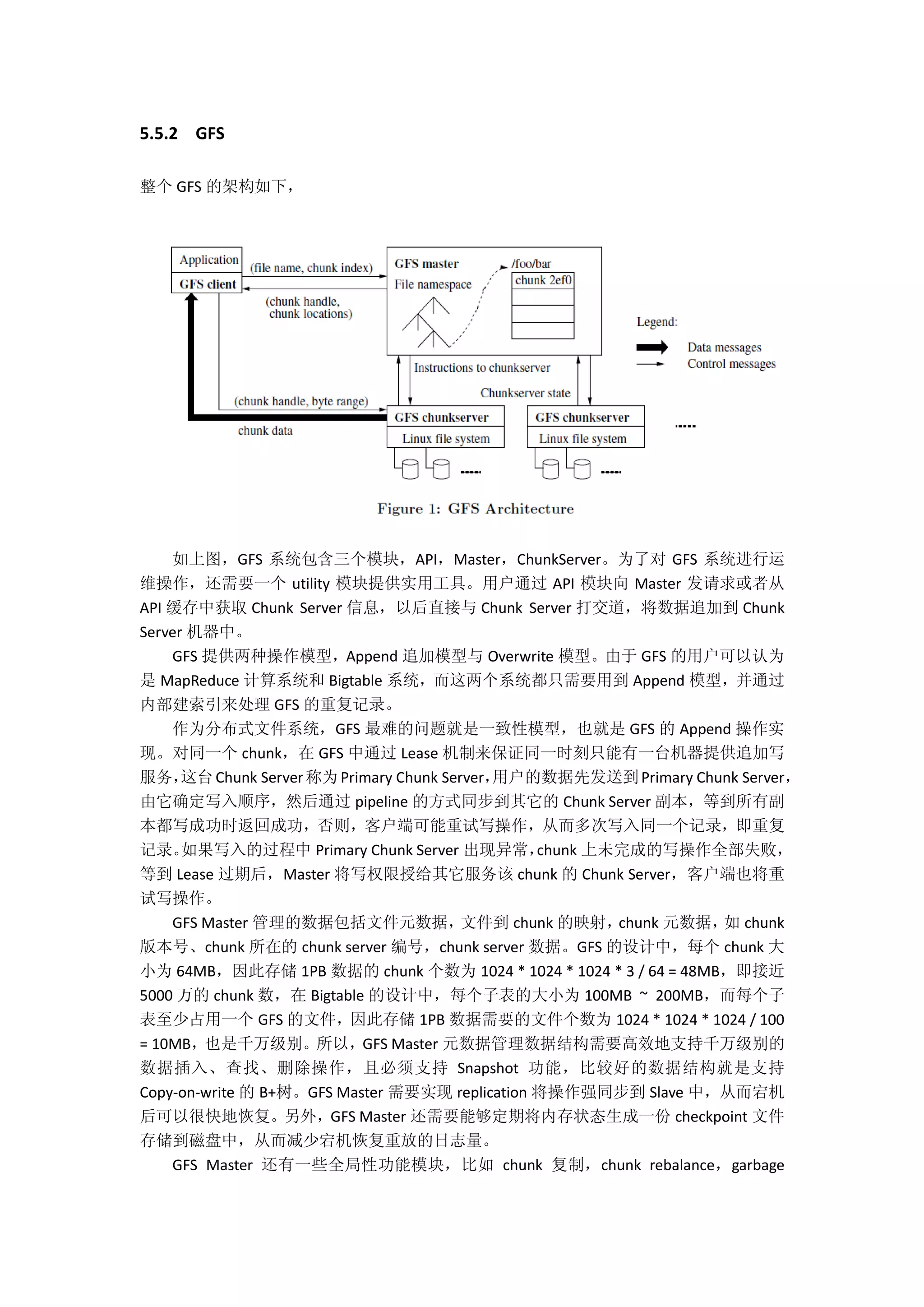 5.5.2 GFS

整个 GFS 的架构如下，

Application
GFS client
(file name, chunk index)
(chunk handle, chunk locations)
GFS master
File namespace
/foo/bar
chunk 2ef0
Legend:
Data messages
Control messages
Instructions to chunkserver
Chunkserver state
(chunk handle, byte range)
chunk data
GFS chunkserver
Linux file system
GFS chunkserver
Linux file system

Figure 1: GFS Architecture

如上图，GFS 系统包含三个模块，API，Master，ChunkServer。为了对 GFS 系统进行运维操作，还需要一个 utility 模块提供实用工具。用户通过 API 模块向 Master 发请求或者从 API 缓存中获取 Chunk Server 信息，以后直接与 Chunk Server 打交道，将数据追加到 Chunk Server 机器中。

GFS 提供两种操作模型，Append 追加模型与 Overwrite 模型。由于 GFS 的用户可以认为是 MapReduce 计算系统和 Bigtable 系统，而这两个系统都只需要用到 Append 模型，并通过内部建索引来处理 GFS 的重复记录。

作为分布式文件系统，GFS 最难的问题就是一致性模型，也就是 GFS 的 Append 操作实现。对同一个 chunk，在 GFS 中通过 Lease 机制来保证同一时刻只能有一台机器提供追加写服务，这台 Chunk Server 称为 Primary Chunk Server，用户的数据先发送到 Primary Chunk Server，由它确定写入顺序，然后通过 pipeline 的方式同步到其它的 Chunk Server 副本，等到所有副本都写成功时返回成功，否则，客户端可能重试写操作，从而多次写入同一个记录，即重复记录。如果写入的过程中 Primary Chunk Server 出现异常，chunk 上未完成的写操作全部失败，等到 Lease 过期后，Master 将写权限授给其它服务该 chunk 的 Chunk Server，客户端也将重试写操作。

GFS Master 管理的数据包括文件元数据，文件到 chunk 的映射，chunk 元数据，如 chunk 版本号、chunk 所在的 chunk server 编号，chunk server 数据。GFS 的设计中，每个 chunk 大小为 64MB，因此存储 1PB 数据的 chunk 个数为 1024 * 1024 * 1024 * 3 / 64 = 48MB，即接近 5000 万的 chunk 数，在 Bigtable 的设计中，每个子表的大小为 100MB ~ 200MB，而每个子表至少占用一个 GFS 的文件，因此存储 1PB 数据需要的文件个数为 1024 * 1024 * 1024 / 100 = 10MB，也是千万级别。所以，GFS Master 元数据管理数据结构需要高效地支持千万级别的数据插入、查找、删除操作，且必须支持 Snapshot 功能，比较好的数据结构就是支持 Copy-on-write 的 B+树。GFS Master 需要实现 replication 将操作强同步到 Slave 中，从而宕机后可以很快地恢复。另外，GFS Master 还需要能够定期将内存状态生成一份 checkpoint 文件存储到磁盘中，从而减少宕机恢复重放的日志量。

GFS Master 还有一些全局性功能模块，比如 chunk 复制，chunk rebalance，garbage